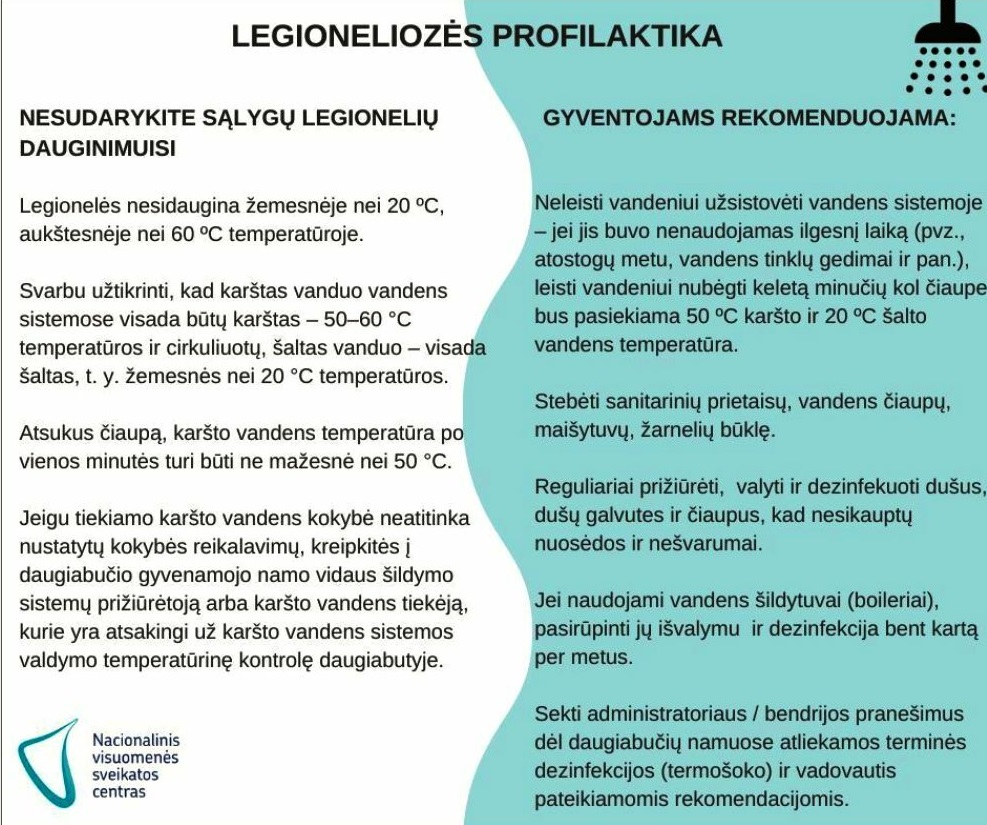 LEGIONELIOZĖS PROFILAKTIKA

NESUDARYKITE SĄLYGŲ LEGIONELIŲ DAUGINIMUISI

Legionelės nesidaugina žemesnėje nei 20 ºC, aukštesnėje nei 60 ºC temperatūroje.

Svarbu užtikrinti, kad karštas vanduo vandens sistemose visada būtų karštas – 50–60 °C temperatūros ir cirkuliuotų, šaltas vanduo – visada šaltas, t. y. žemesnės nei 20 °C temperatūros.

Atsukus čiaupą, karšto vandens temperatūra po vienos minutės turi būti ne mažesnė nei 50 °C.

Jeigu tiekiamo karšto vandens kokybė neatitinka nustatytų kokybės reikalavimų, kreipkitės į daugiabučio gyvenamojo namo vidaus šildymo sistemų prižiūrėtoją arba karšto vandens tiekėją, kurie yra atsakingi už karšto vandens sistemos valdymo temperatūrinę kontrolę daugiabutyje.

Nacionalinis visuomenės sveikatos centras

GYVENTOJAMS REKOMENDUOJAMA:

Neleisti vandeniui užsistovėti vandens sistemoje – jei jis buvo nenaudojamas ilgesnį laiką (pvz., atostogų metu, vandens tinklų gedimai ir pan.), leisti vandeniui nubėgti keletą minučių kol čiaupe bus pasiekiama 50 ºC karšto ir 20 ºC šalto vandens temperatūra.

Stebėti sanitarinių prietaisų, vandens čiaupų, maišytuvų, žarnelių būklę.

Reguliariai prižiūrėti, valyti ir dezinfekuoti dušus, dušų galvutes ir čiaupus, kad nesikauptų nuosėdos ir nešvarumai.

Jei naudojami vandens šildytuvai (boileriai), pasirūpinti jų išvalymu ir dezinfekcija bent kartą per metus.

Sekti administratoriaus / bendrijos pranešimus dėl daugiabučių namuose atliekamos terminės dezinfekcijos (termošoko) ir vadovautis pateikiamomis rekomendacijomis.